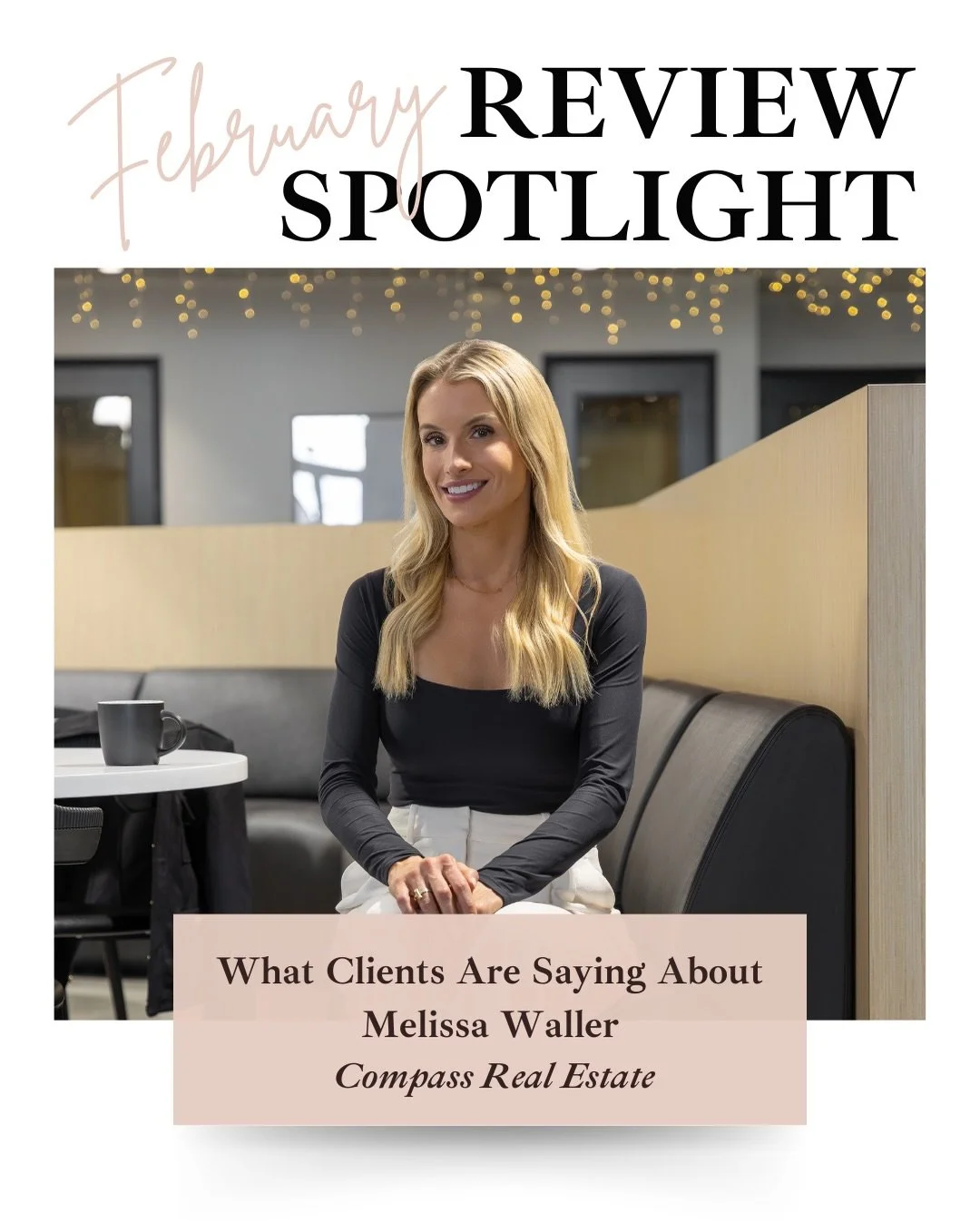 February REVIEW SPOTLIGHT

What Clients Are Saying About
Melissa Waller
Compass Real Estate